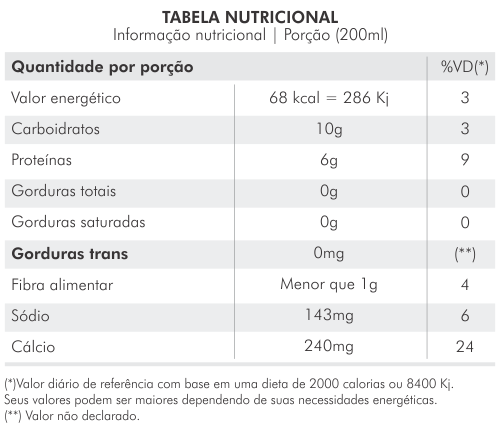 TABELA NUTRICIONAL
Informação nutricional | Porção (200ml)

| Quantidade por porção | | %VD(*) |
|---|---|---|
| Valor energético | 68 kcal = 286 Kj | 3 |
| Carboidratos | 10g | 3 |
| Proteínas | 6g | 9 |
| Gorduras totais | 0g | 0 |
| Gorduras saturadas | 0g | 0 |
| Gorduras trans | 0mg | (**) |
| Fibra alimentar | Menor que 1g | 4 |
| Sódio | 143mg | 6 |
| Cálcio | 240mg | 24 |

(*)Valor diário de referência com base em uma dieta de 2000 calorias ou 8400 Kj. Seus valores podem ser maiores dependendo de suas necessidades energéticas.
(**) Valor não declarado.